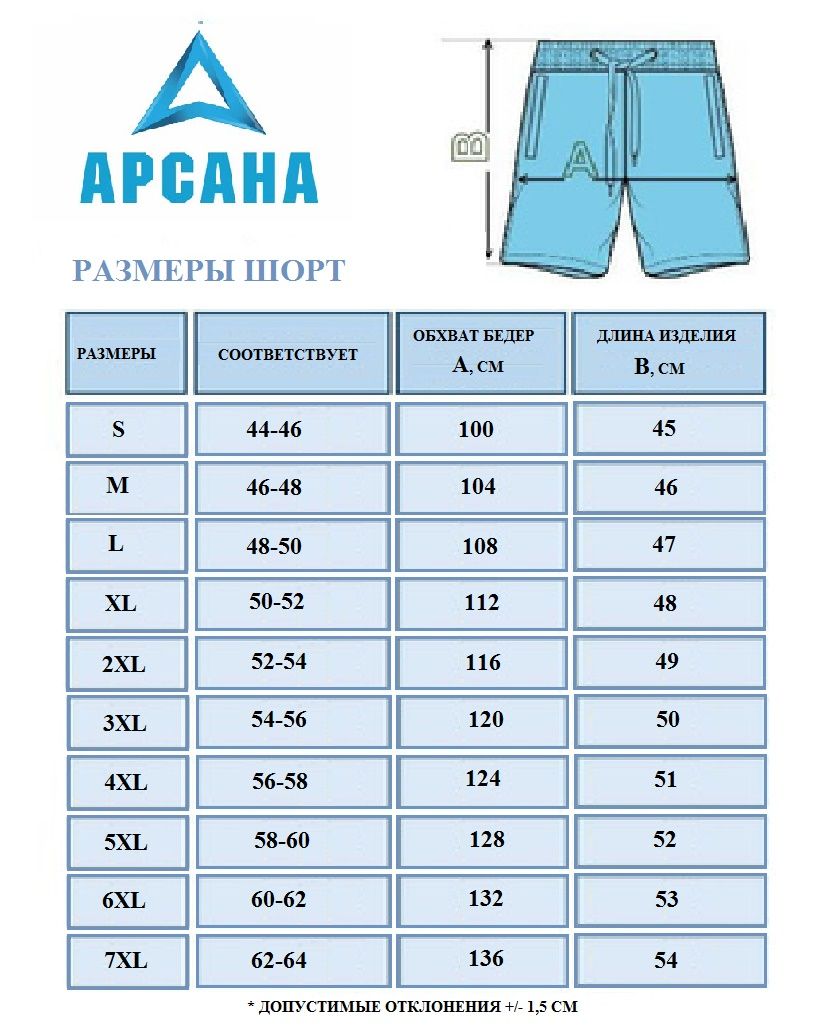 АРСАНА

B

A

РАЗМЕРЫ ШОРТ

| РАЗМЕРЫ | СООТВЕТСТВУЕТ | ОБХВАТ БЕДЕР А, СМ | ДЛИНА ИЗДЕЛИЯ В, СМ |
|---|---|---|---|
| S | 44-46 | 100 | 45 |
| M | 46-48 | 104 | 46 |
| L | 48-50 | 108 | 47 |
| XL | 50-52 | 112 | 48 |
| 2XL | 52-54 | 116 | 49 |
| 3XL | 54-56 | 120 | 50 |
| 4XL | 56-58 | 124 | 51 |
| 5XL | 58-60 | 128 | 52 |
| 6XL | 60-62 | 132 | 53 |
| 7XL | 62-64 | 136 | 54 |

* ДОПУСТИМЫЕ ОТКЛОНЕНИЯ +/- 1,5 СМ